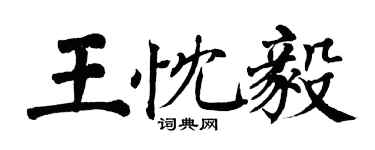 王忱毅
词典网